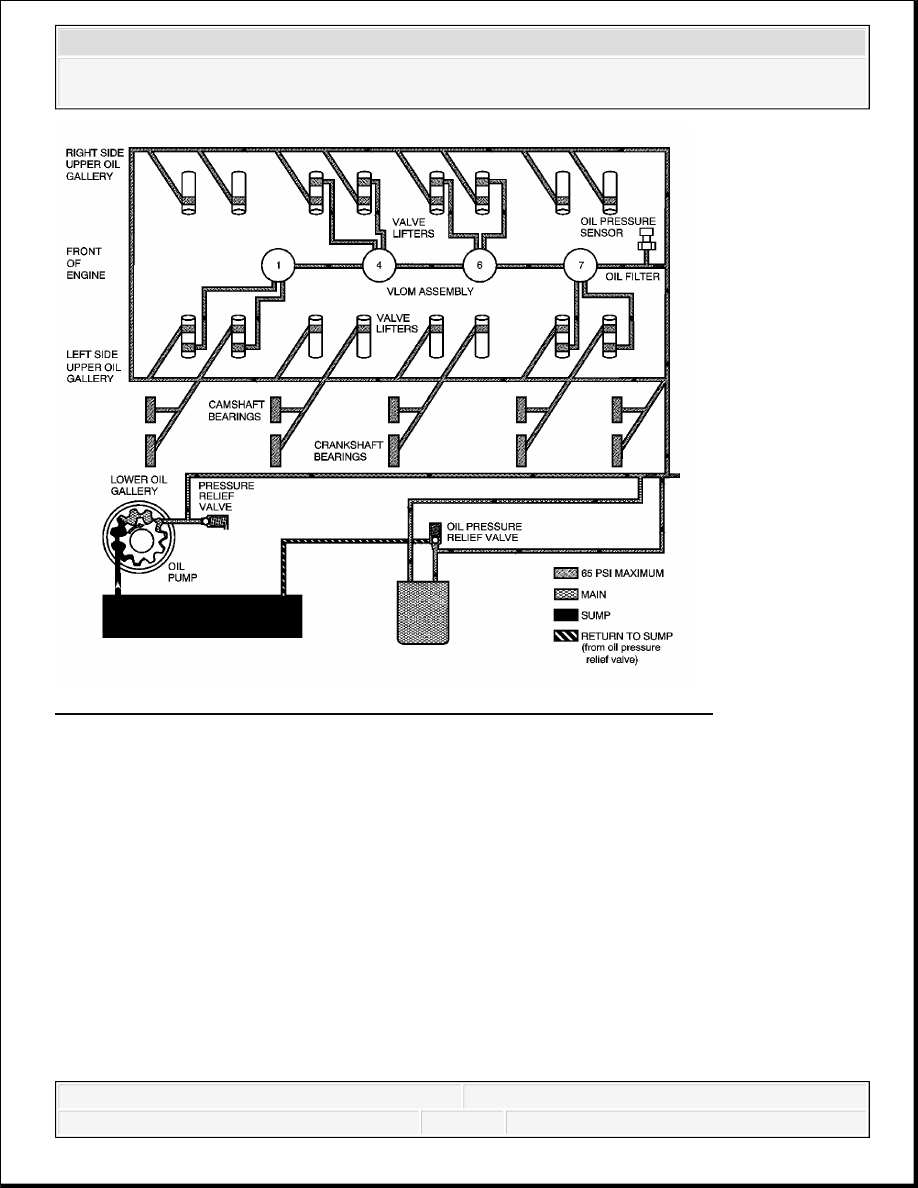 RIGHT SIDE UPPER OIL GALLERY

VALVE LIFTERS

OIL PRESSURE SENSOR

FRONT OF ENGINE

1

4

6

7

OIL FILTER

VLOM ASSEMBLY

VALVE LIFTERS

LEFT SIDE UPPER OIL GALLERY

CAMSHAFT BEARINGS

CRANKSHAFT BEARINGS

LOWER OIL GALLERY

PRESSURE RELIEF VALVE

OIL PRESSURE RELIEF VALVE

OIL PUMP

65 PSI MAXIMUM

MAIN

SUMP

RETURN TO SUMP (from oil pressure relief valve)